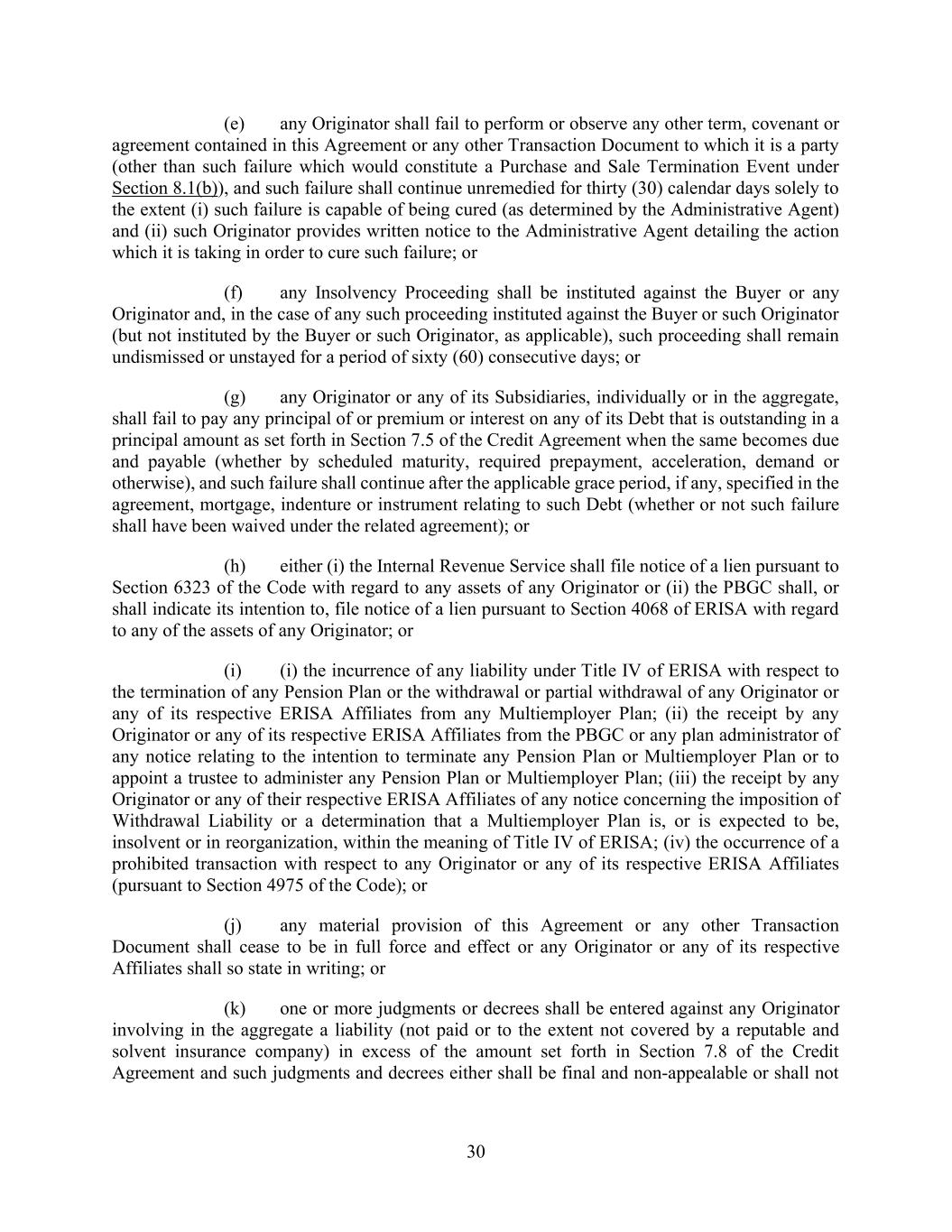 (e) any Originator shall fail to perform or observe any other term, covenant or agreement contained in this Agreement or any other Transaction Document to which it is a party (other than such failure which would constitute a Purchase and Sale Termination Event under Section 8.1(b)), and such failure shall continue unremedied for thirty (30) calendar days solely to the extent (i) such failure is capable of being cured (as determined by the Administrative Agent) and (ii) such Originator provides written notice to the Administrative Agent detailing the action which it is taking in order to cure such failure; or

(f) any Insolvency Proceeding shall be instituted against the Buyer or any Originator and, in the case of any such proceeding instituted against the Buyer or such Originator (but not instituted by the Buyer or such Originator, as applicable), such proceeding shall remain undismissed or unstayed for a period of sixty (60) consecutive days; or

(g) any Originator or any of its Subsidiaries, individually or in the aggregate, shall fail to pay any principal of or premium or interest on any of its Debt that is outstanding in a principal amount as set forth in Section 7.5 of the Credit Agreement when the same becomes due and payable (whether by scheduled maturity, required prepayment, acceleration, demand or otherwise), and such failure shall continue after the applicable grace period, if any, specified in the agreement, mortgage, indenture or instrument relating to such Debt (whether or not such failure shall have been waived under the related agreement); or

(h) either (i) the Internal Revenue Service shall file notice of a lien pursuant to Section 6323 of the Code with regard to any assets of any Originator or (ii) the PBGC shall, or shall indicate its intention to, file notice of a lien pursuant to Section 4068 of ERISA with regard to any of the assets of any Originator; or

(i) (i) the incurrence of any liability under Title IV of ERISA with respect to the termination of any Pension Plan or the withdrawal or partial withdrawal of any Originator or any of its respective ERISA Affiliates from any Multiemployer Plan; (ii) the receipt by any Originator or any of its respective ERISA Affiliates from the PBGC or any plan administrator of any notice relating to the intention to terminate any Pension Plan or Multiemployer Plan or to appoint a trustee to administer any Pension Plan or Multiemployer Plan; (iii) the receipt by any Originator or any of their respective ERISA Affiliates of any notice concerning the imposition of Withdrawal Liability or a determination that a Multiemployer Plan is, or is expected to be, insolvent or in reorganization, within the meaning of Title IV of ERISA; (iv) the occurrence of a prohibited transaction with respect to any Originator or any of its respective ERISA Affiliates (pursuant to Section 4975 of the Code); or

(j) any material provision of this Agreement or any other Transaction Document shall cease to be in full force and effect or any Originator or any of its respective Affiliates shall so state in writing; or

(k) one or more judgments or decrees shall be entered against any Originator involving in the aggregate a liability (not paid or to the extent not covered by a reputable and solvent insurance company) in excess of the amount set forth in Section 7.8 of the Credit Agreement and such judgments and decrees either shall be final and non-appealable or shall not

30